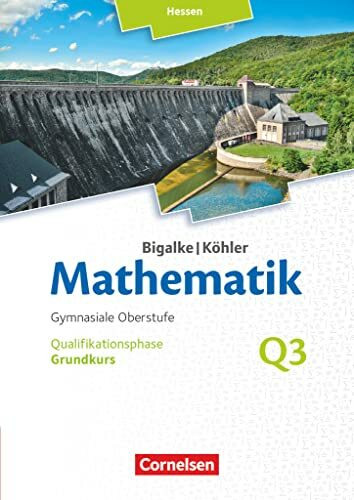 Hessen

Bigalke | Köhler
Mathematik
Gymnasiale Oberstufe
Qualifikationsphase
Grundkurs
Q3

Cornelsen